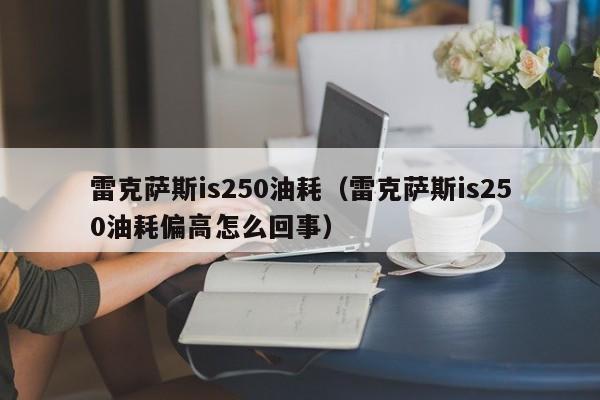 雷克萨斯is250油耗（雷克萨斯is250油耗偏高怎么回事）